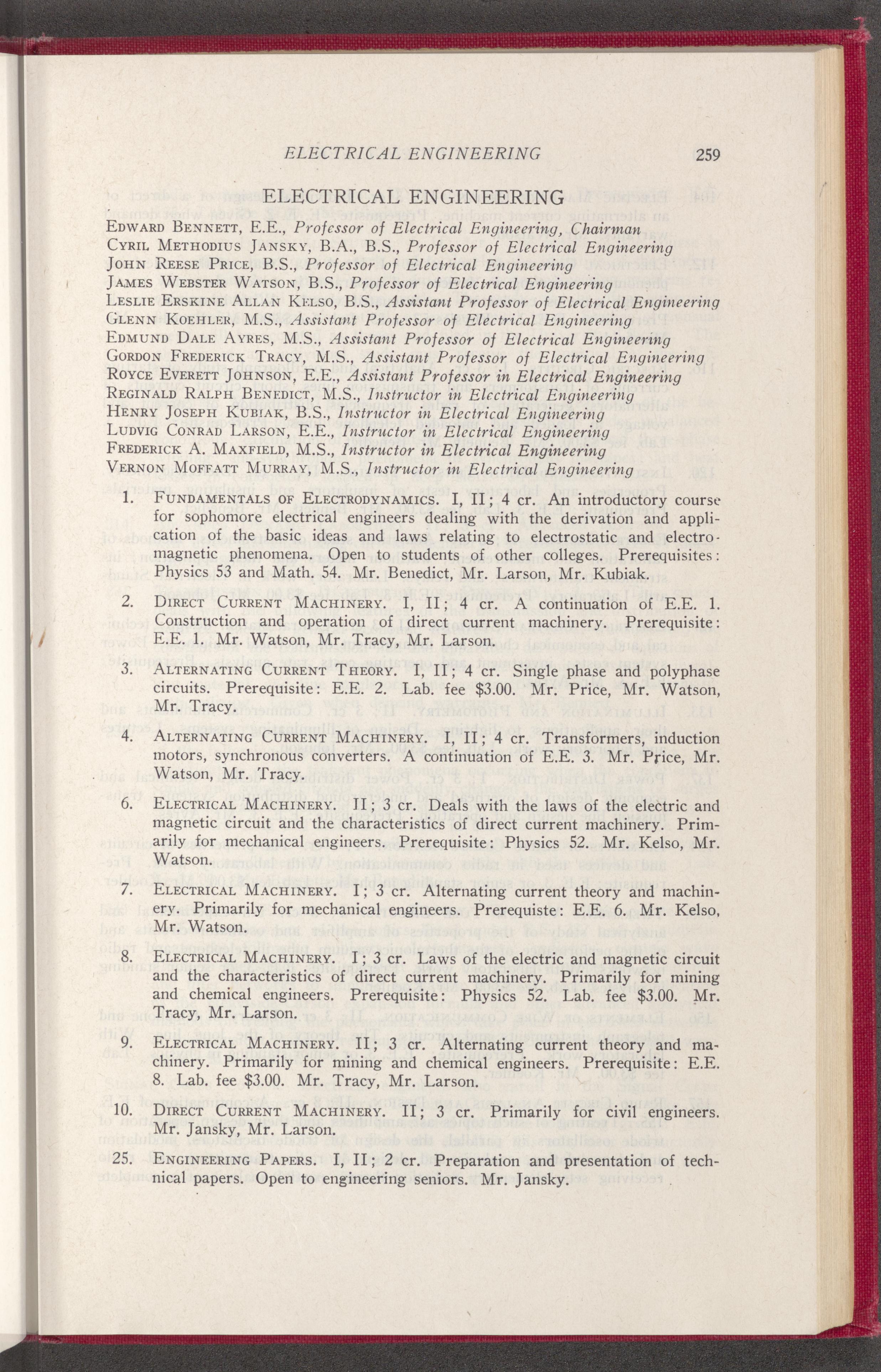 ELECTRICAL ENGINEERING 259

ELECTRICAL ENGINEERING

Edward Bennett, E.E., Professor of Electrical Engineering, Chairman
Cyril Methodius Jansky, B.A., B.S., Professor of Electrical Engineering
John Reese Price, B.S., Professor of Electrical Engineering
James Webster Watson, B.S., Professor of Electrical Engineering
Leslie Erskine Allan Kelso, B.S., Assistant Professor of Electrical Engineering
Glenn Koehler, M.S., Assistant Professor of Electrical Engineering
Edmund Dale Ayres, M.S., Assistant Professor of Electrical Engineering
Gordon Frederick Tracy, M.S., Assistant Professor of Electrical Engineering
Royce Everett Johnson, E.E., Assistant Professor in Electrical Engineering
Reginald Ralph Benedict, M.S., Instructor in Electrical Engineering
Henry Joseph Kubiak, B.S., Instructor in Electrical Engineering
Ludvig Conrad Larson, E.E., Instructor in Electrical Engineering
Frederick A. Maxfield, M.S., Instructor in Electrical Engineering
Vernon Moffatt Murray, M.S., Instructor in Electrical Engineering

1. Fundamentals of Electrodynamics. I, II; 4 cr. An introductory course for sophomore electrical engineers dealing with the derivation and application of the basic ideas and laws relating to electrostatic and electromagnetic phenomena. Open to students of other colleges. Prerequisites: Physics 53 and Math. 54. Mr. Benedict, Mr. Larson, Mr. Kubiak.

2. Direct Current Machinery. I, II; 4 cr. A continuation of E.E. 1. Construction and operation of direct current machinery. Prerequisite: E.E. 1. Mr. Watson, Mr. Tracy, Mr. Larson.

3. Alternating Current Theory. I, II; 4 cr. Single phase and polyphase circuits. Prerequisite: E.E. 2. Lab. fee $3.00. Mr. Price, Mr. Watson, Mr. Tracy.

4. Alternating Current Machinery. I, II; 4 cr. Transformers, induction motors, synchronous converters. A continuation of E.E. 3. Mr. Price, Mr. Watson, Mr. Tracy.

6. Electrical Machinery. II; 3 cr. Deals with the laws of the electric and magnetic circuit and the characteristics of direct current machinery. Primarily for mechanical engineers. Prerequisite: Physics 52. Mr. Kelso, Mr. Watson.

7. Electrical Machinery. I; 3 cr. Alternating current theory and machinery. Primarily for mechanical engineers. Prerequiste: E.E. 6. Mr. Kelso, Mr. Watson.

8. Electrical Machinery. I; 3 cr. Laws of the electric and magnetic circuit and the characteristics of direct current machinery. Primarily for mining and chemical engineers. Prerequisite: Physics 52. Lab. fee $3.00. Mr. Tracy, Mr. Larson.

9. Electrical Machinery. II; 3 cr. Alternating current theory and machinery. Primarily for mining and chemical engineers. Prerequisite: E.E. 8. Lab. fee $3.00. Mr. Tracy, Mr. Larson.

10. Direct Current Machinery. II; 3 cr. Primarily for civil engineers. Mr. Jansky, Mr. Larson.

25. Engineering Papers. I, II; 2 cr. Preparation and presentation of technical papers. Open to engineering seniors. Mr. Jansky.